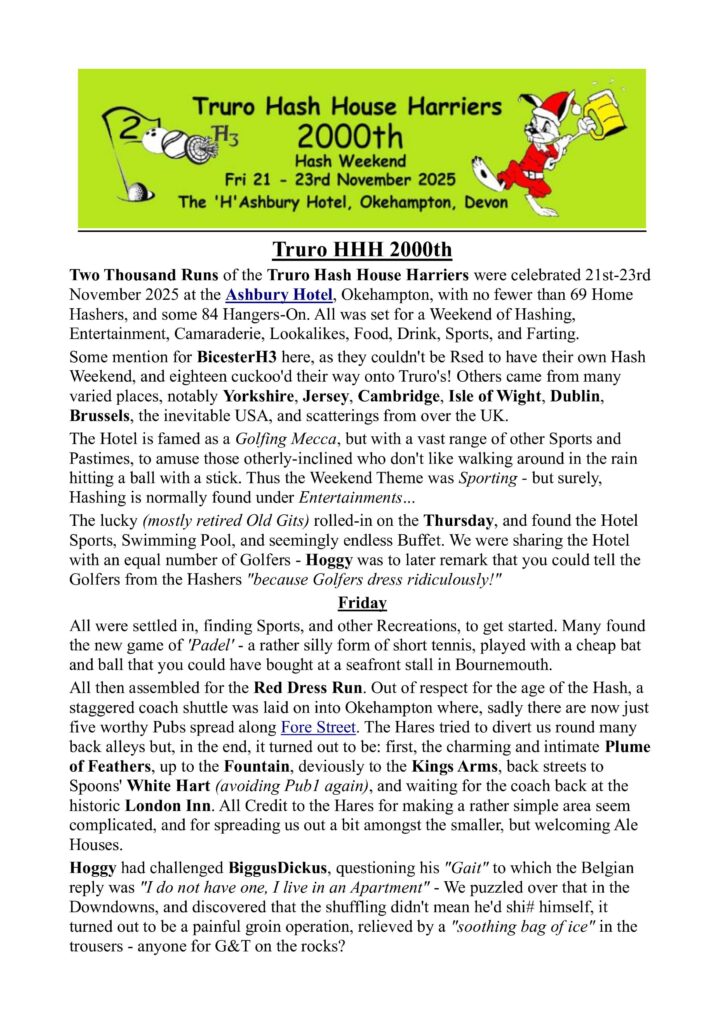 Truro Hash House Harriers
2000th
Hash Weekend
Fri 21 - 23rd November 2025
The 'H'Ashbury Hotel, Okehampton, Devon

2 H3

Truro HHH 2000th

Two Thousand Runs of the Truro Hash House Harriers were celebrated 21st-23rd November 2025 at the Ashbury Hotel, Okehampton, with no fewer than 69 Home Hashers, and some 84 Hangers-On. All was set for a Weekend of Hashing, Entertainment, Camaraderie, Lookalikes, Food, Drink, Sports, and Farting.

Some mention for BicesterH3 here, as they couldn't be Rsed to have their own Hash Weekend, and eighteen cuckoo'd their way onto Truro's! Others came from many varied places, notably Yorkshire, Jersey, Cambridge, Isle of Wight, Dublin, Brussels, the inevitable USA, and scatterings from over the UK.

The Hotel is famed as a Golfing Mecca, but with a vast range of other Sports and Pastimes, to amuse those otherly-inclined who don't like walking around in the rain hitting a ball with a stick. Thus the Weekend Theme was Sporting - but surely, Hashing is normally found under Entertainments...

The lucky (mostly retired Old Gits) rolled-in on the Thursday, and found the Hotel Sports, Swimming Pool, and seemingly endless Buffet. We were sharing the Hotel with an equal number of Golfers - Hoggy was to later remark that you could tell the Golfers from the Hashers "because Golfers dress ridiculously!"

Friday

All were settled in, finding Sports, and other Recreations, to get started. Many found the new game of 'Padel' - a rather silly form of short tennis, played with a cheap bat and ball that you could have bought at a seafront stall in Bournemouth.

All then assembled for the Red Dress Run. Out of respect for the age of the Hash, a staggered coach shuttle was laid on into Okehampton where, sadly there are now just five worthy Pubs spread along Fore Street. The Hares tried to divert us round many back alleys but, in the end, it turned out to be: first, the charming and intimate Plume of Feathers, up to the Fountain, deviously to the Kings Arms, back streets to Spoons' White Hart (avoiding Pub1 again), and waiting for the coach back at the historic London Inn. All Credit to the Hares for making a rather simple area seem complicated, and for spreading us out a bit amongst the smaller, but welcoming Ale Houses.

Hoggy had challenged BiggusDickus, questioning his "Gait" to which the Belgian reply was "I do not have one, I live in an Apartment" - We puzzled over that in the Downdowns, and discovered that the shuffling didn't mean he'd shi# himself, it turned out to be a painful groin operation, relieved by a "soothing bag of ice" in the trousers - anyone for G&T on the rocks?